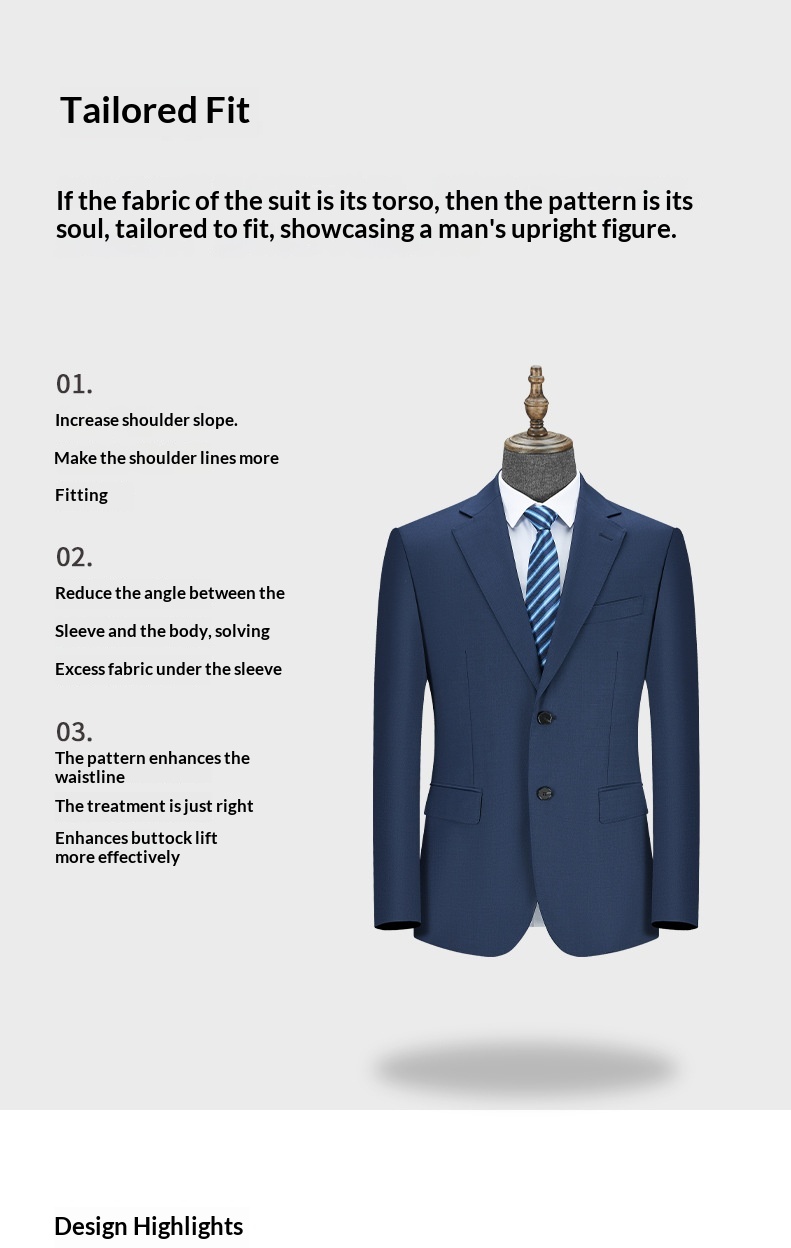 Tailored Fit

If the fabric of the suit is its torso, then the pattern is its soul, tailored to fit, showcasing a man's upright figure.

01.

Increase shoulder slope.

Make the shoulder lines more

Fitting

02.

Reduce the angle between the

Sleeve and the body, solving

Excess fabric under the sleeve

03.

The pattern enhances the waistline

The treatment is just right

Enhances buttock lift more effectively

Design Highlights